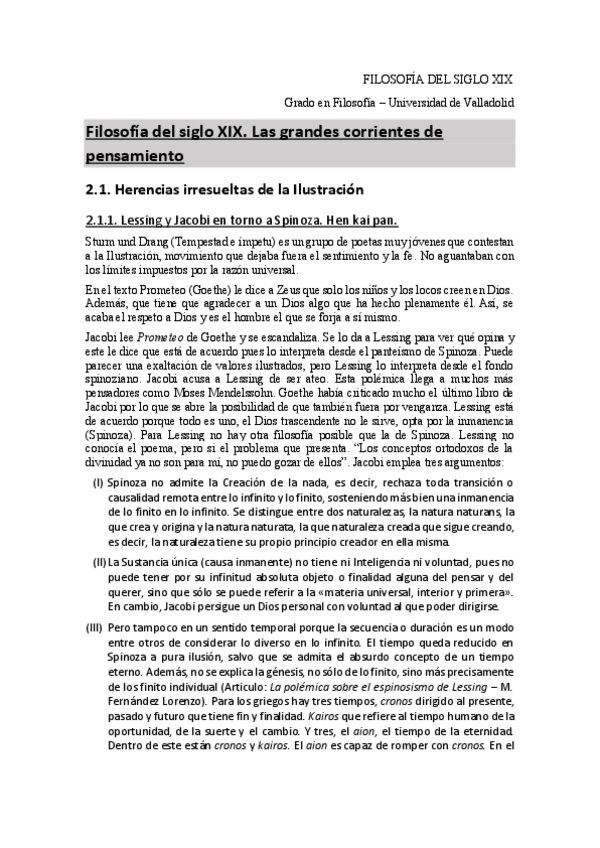 FILOSOFÍA DEL SIGLO XIX

Grado en Filosofía – Universidad de Valladolid

Filosofía del siglo XIX. Las grandes corrientes de pensamiento

2.1. Herencias irresueltas de la Ilustración

2.1.1. Lessing y Jacobi en torno a Spinoza. Hen kai pan.

Sturm und Drang (Tempestad e ímpetu) es un grupo de poetas muy jóvenes que contestan a la Ilustración, movimiento que dejaba fuera el sentimiento y la fe. No aguantaban con los límites impuestos por la razón universal.

En el texto Prometeo (Goethe) le dice a Zeus que solo los niños y los locos creen en Dios. Además, que tiene que agradecer a un Dios algo que ha hecho plenamente él. Así, se acaba el respeto a Dios y es el hombre el que se forja a sí mismo.

Jacobi lee Prometeo de Goethe y se escandaliza. Se lo da a Lessing para ver qué opina y este le dice que está de acuerdo pues lo interpreta desde el panteísmo de Spinoza. Puede parecer una exaltación de valores ilustrados, pero Lessing lo interpreta desde el fondo spinoziano. Jacobi acusa a Lessing de ser ateo. Esta polémica llega a muchos más pensadores como Moses Mendelssohn. Goethe había criticado mucho el último libro de Jacobi por lo que se abre la posibilidad de que también fuera por venganza. Lessing está de acuerdo porque todo es uno, el Dios trascendente no le sirve, opta por la inmanencia (Spinoza). Para Lessing no hay otra filosofía posible que la de Spinoza. Lessing no conocía el poema, pero sí el problema que presenta. "Los conceptos ortodoxos de la divinidad ya no son para mí, no puedo gozar de ellos". Jacobi emplea tres argumentos:

(I) Spinoza no admite la Creación de la nada, es decir, rechaza toda transición o causalidad remota entre lo infinito y lo finito, sosteniendo más bien una inmanencia de lo finito en lo infinito. Se distingue entre dos naturalezas, la natura naturans, la que crea y origina y la natura naturata, la que naturaleza creada que sigue creando, es decir, la naturaleza tiene su propio principio creador en ella misma.

(II) La Sustancia única (causa inmanente) no tiene ni Inteligencia ni voluntad, pues no puede tener por su infinitud absoluta objeto o finalidad alguna del pensar y del querer, sino que sólo se puede referir a la «materia universal, interior y primera». En cambio, Jacobi persigue un Dios personal con voluntad al que poder dirigirse.

(III) Pero tampoco en un sentido temporal porque la secuencia o duración es un modo entre otros de considerar lo diverso en lo infinito. El tiempo queda reducido en Spinoza a pura ilusión, salvo que se admita el absurdo concepto de un tiempo eterno. Además, no se explica la génesis, no sólo de lo finito, sino más precisamente de los finito individual (Artículo: La polémica sobre el espinosismo de Lessing – M. Fernández Lorenzo). Para los griegos hay tres tiempos, cronos dirigido al presente, pasado y futuro que tiene fin y finalidad. Kairos que refiere al tiempo humano de la oportunidad, de la suerte y el cambio. Y tres, el aion, el tiempo de la eternidad. Dentro de este están cronos y kairos. El aion es capaz de romper con cronos. En el